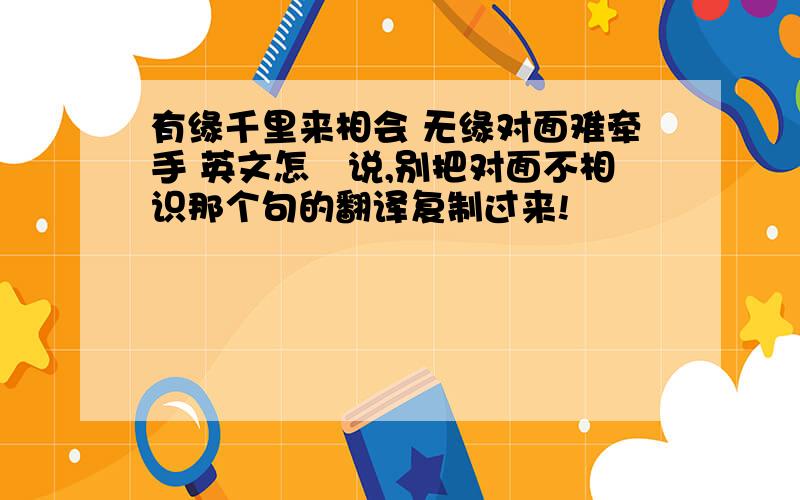 有缘千里来相会 无缘对面难牵手 英文怎 说,别把对面不相识那个句的翻译复制过来!